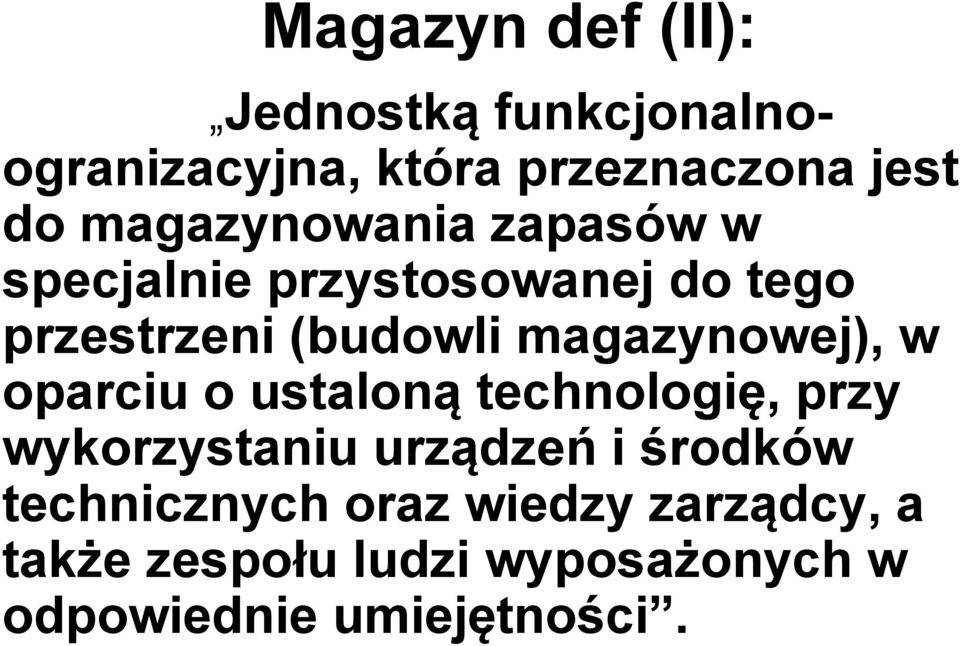 Magazyn def (II):

„Jednostką funkcjonalno-ogranizacyjna, która przeznaczona jest do magazynowania zapasów w specjalnie przystosowanej do tego przestrzeni (budowli magazynowej), w oparciu o ustaloną technologię, przy wykorzystaniu urządzeń i środków technicznych oraz wiedzy zarządcy, a także zespołu ludzi wyposażonych w odpowiednie umiejętności”.